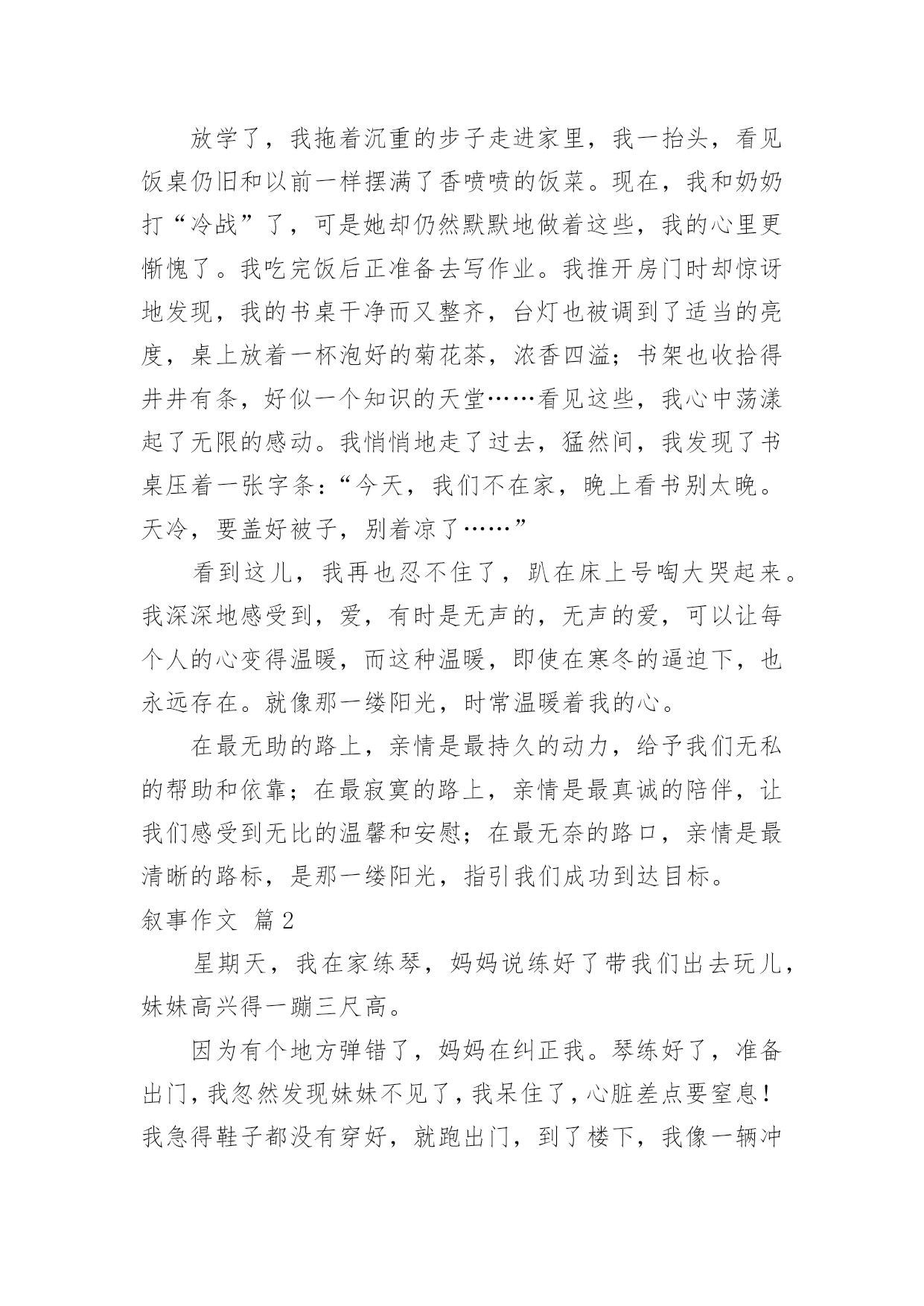 放学了，我拖着沉重的步子走进家里，我一抬头，看见饭桌仍旧和以前一样摆满了香喷喷的饭菜。现在，我和奶奶打“冷战”了，可是她却仍然默默地做着这些，我的心里更惭愧了。我吃完饭后正准备去写作业。我推开房门时却惊讶地发现，我的书桌干净而又整齐，台灯也被调到了适当的亮度，桌上放着一杯泡好的菊花茶，浓香四溢；书架也收拾得井井有条，好似一个知识的天堂……看见这些，我心中荡漾起了无限的感动。我悄悄地走了过去，猛然间，我发现了书桌压着一张字条：“今天，我们不在家，晚上看书别太晚。天冷，要盖好被子，别着凉了……”

看到这儿，我再也忍不住了，趴在床上号啕大哭起来。我深深地感受到，爱，有时是无声的，无声的爱，可以让每个人的心变得温暖，而这种温暖，即使在寒冬的逼迫下，也永远存在。就像那一缕阳光，时常温暖着我的心。

在最无助的路上，亲情是最持久的动力，给予我们无私的帮助和依靠；在最寂寞的路上，亲情是最真诚的陪伴，让我们感受到无比的温馨和安慰；在最无奈的路口，亲情是最清晰的路标，是那一缕阳光，指引我们成功到达目标。

叙事作文 篇2

星期天，我在家练琴，妈妈说练好了带我们出去玩儿，妹妹高兴得一蹦三尺高。

因为有个地方弹错了，妈妈在纠正我。琴练好了，准备出门，我忽然发现妹妹不见了，我呆住了，心脏差点要窒息！我急得鞋子都没有穿好，就跑出门，到了楼下，我像一辆冲